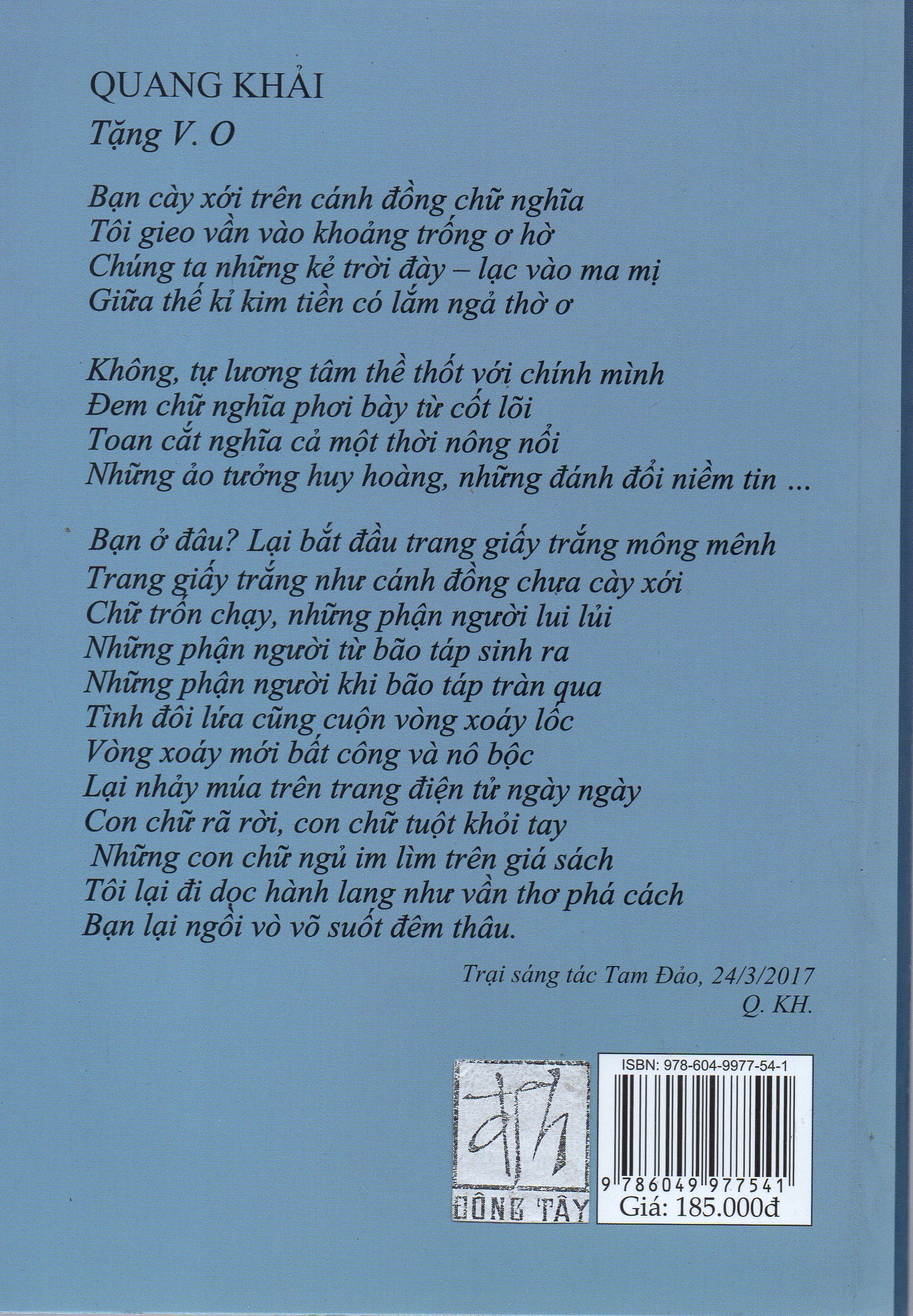 QUANG KHẢI

Tặng V. O

Bạn cày xới trên cánh đồng chữ nghĩa
Tôi gieo vần vào khoảng trống ơ hờ
Chúng ta những kẻ trời đày – lạc vào ma mị
Giữa thế kỉ kim tiền có lắm ngả thờ ơ

Không, tự lương tâm thề thốt với chính mình
Đem chữ nghĩa phơi bày từ cốt lõi
Toan cắt nghĩa cả một thời nông nổi
Những ảo tưởng huy hoàng, những đánh đổi niềm tin ...

Bạn ở đâu? Lại bắt đầu trang giấy trắng mông mênh
Trang giấy trắng như cánh đồng chưa cày xới
Chữ trốn chạy, những phận người lui lủi
Những phận người từ bão táp sinh ra
Những phận người khi bão táp tràn qua
Tình đôi lứa cũng cuộn vòng xoáy lốc
Vòng xoáy mới bất công và nô bộc
Lại nhảy múa trên trang điện tử ngày ngày
Con chữ rã rời, con chữ tuột khỏi tay
Những con chữ ngủ im lìm trên giá sách
Tôi lại đi dọc hành lang như vần thơ phá cách
Bạn lại ngồi vò võ suốt đêm thâu.

Trại sáng tác Tam Đảo, 24/3/2017
Q. KH.

ĐÔNG TÂY

ISBN: 978-604-9977-54-1
9 786049 977541
Giá: 185.000đ